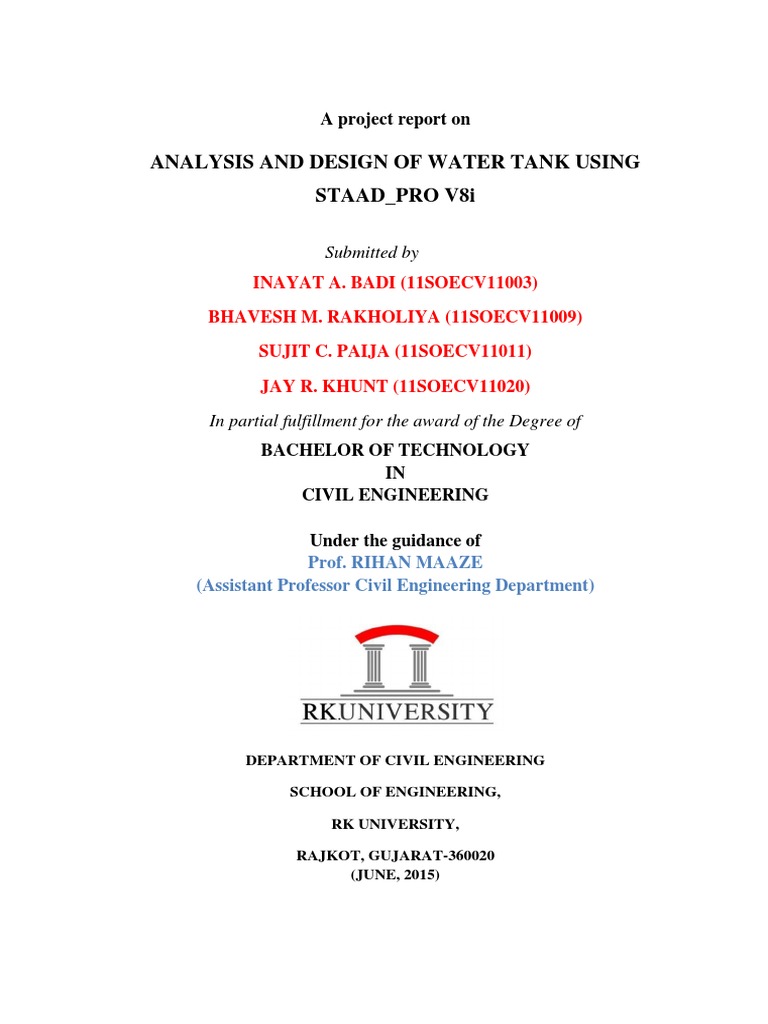 A project report on

ANALYSIS AND DESIGN OF WATER TANK USING STAAD_PRO V8i

Submitted by

INAYAT A. BADI (11SOECV11003)

BHAVESH M. RAKHOLIYA (11SOECV11009)

SUJIT C. PAIJA (11SOECV11011)

JAY R. KHUNT (11SOECV11020)

In partial fulfillment for the award of the Degree of

BACHELOR OF TECHNOLOGY
IN
CIVIL ENGINEERING

Under the guidance of
Prof. RIHAN MAAZE
(Assistant Professor Civil Engineering Department)

RKUNIVERSITY

DEPARTMENT OF CIVIL ENGINEERING

SCHOOL OF ENGINEERING,

RK UNIVERSITY,

RAJKOT, GUJARAT-360020
(JUNE, 2015)